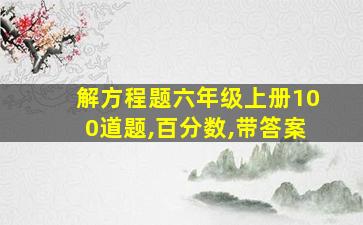 解方程题六年级上册100道题,百分数,带答案